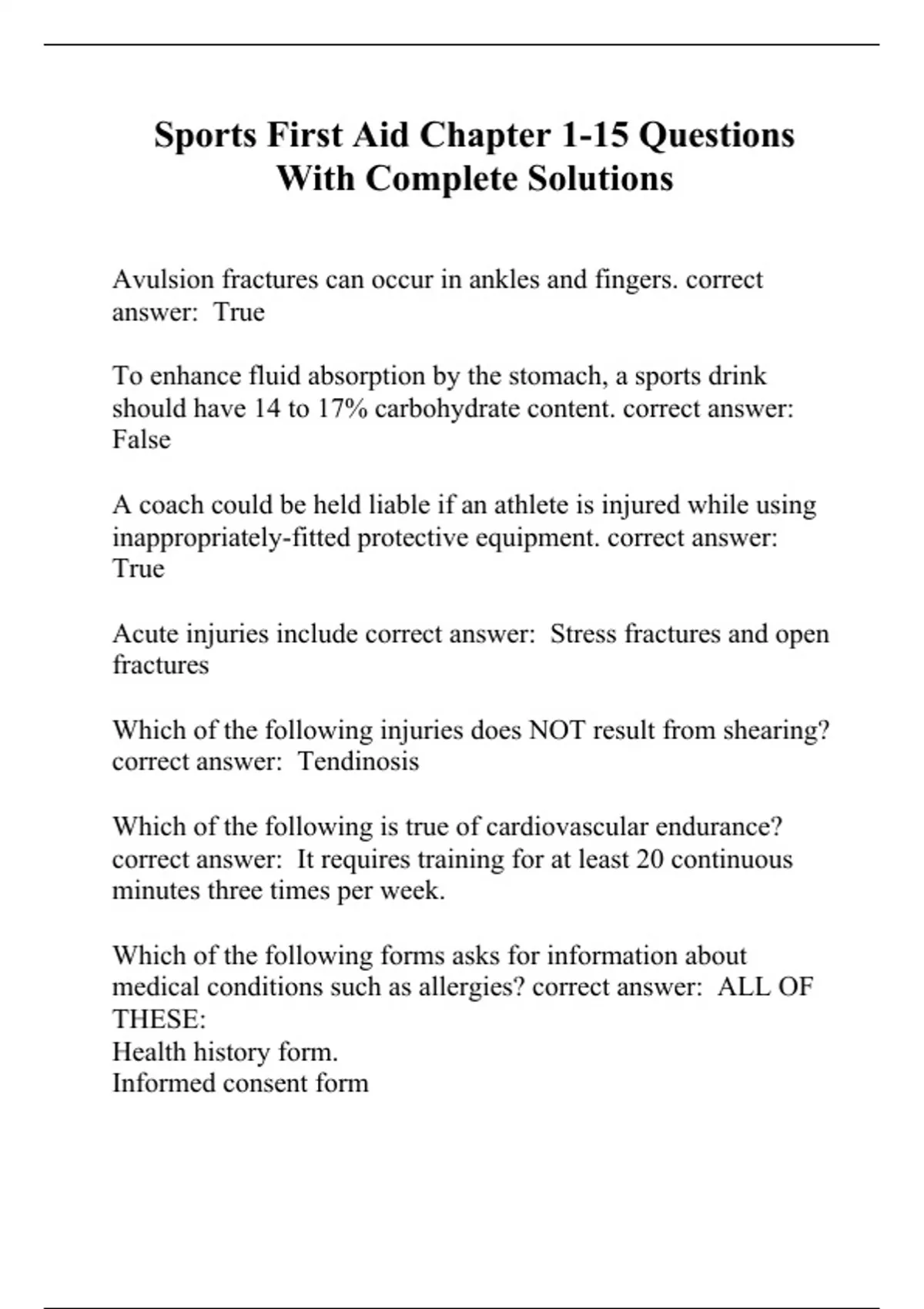 Sports First Aid Chapter 1-15 Questions With Complete Solutions

Avulsion fractures can occur in ankles and fingers. correct answer: True

To enhance fluid absorption by the stomach, a sports drink should have 14 to 17% carbohydrate content. correct answer: False

A coach could be held liable if an athlete is injured while using inappropriately-fitted protective equipment. correct answer: True

Acute injuries include correct answer: Stress fractures and open fractures

Which of the following injuries does NOT result from shearing? correct answer: Tendinosis

Which of the following is true of cardiovascular endurance? correct answer: It requires training for at least 20 continuous minutes three times per week.

Which of the following forms asks for information about medical conditions such as allergies? correct answer: ALL OF THESE:
Health history form.
Informed consent form